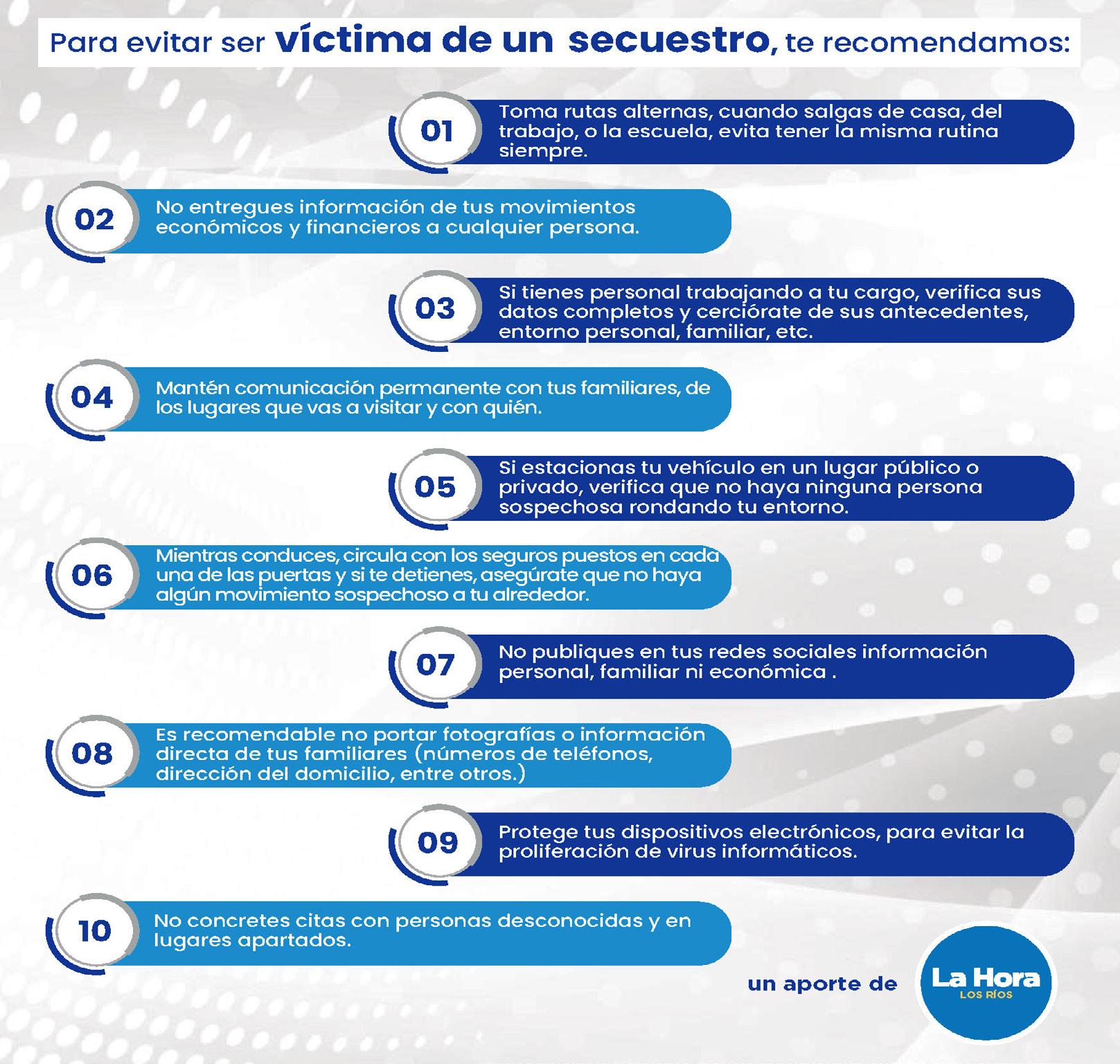 Para evitar ser víctima de un secuestro, te recomendamos:

01 Toma rutas alternas, cuando salgas de casa, del trabajo, o la escuela, evita tener la misma rutina siempre.

02 No entregues información de tus movimientos económicos y financieros a cualquier persona.

03 Si tienes personal trabajando a tu cargo, verifica sus datos completos y cerciórate de sus antecedentes, entorno personal, familiar, etc.

04 Mantén comunicación permanente con tus familiares, de los lugares que vas a visitar y con quién.

05 Si estacionas tu vehículo en un lugar público o privado, verifica que no haya ninguna persona sospechosa rondando tu entorno.

06 Mientras conduces, circula con los seguros puestos en cada una de las puertas y si te detienes, asegúrate que no haya algún movimiento sospechoso a tu alrededor.

07 No publiques en tus redes sociales información personal, familiar ni económica .

08 Es recomendable no portar fotografías o información directa de tus familiares (números de teléfonos, dirección del domicilio, entre otros.)

09 Protege tus dispositivos electrónicos, para evitar la proliferación de virus informáticos.

10 No concretes citas con personas desconocidas y en lugares apartados.

un aporte de La Hora LOS RÍOS